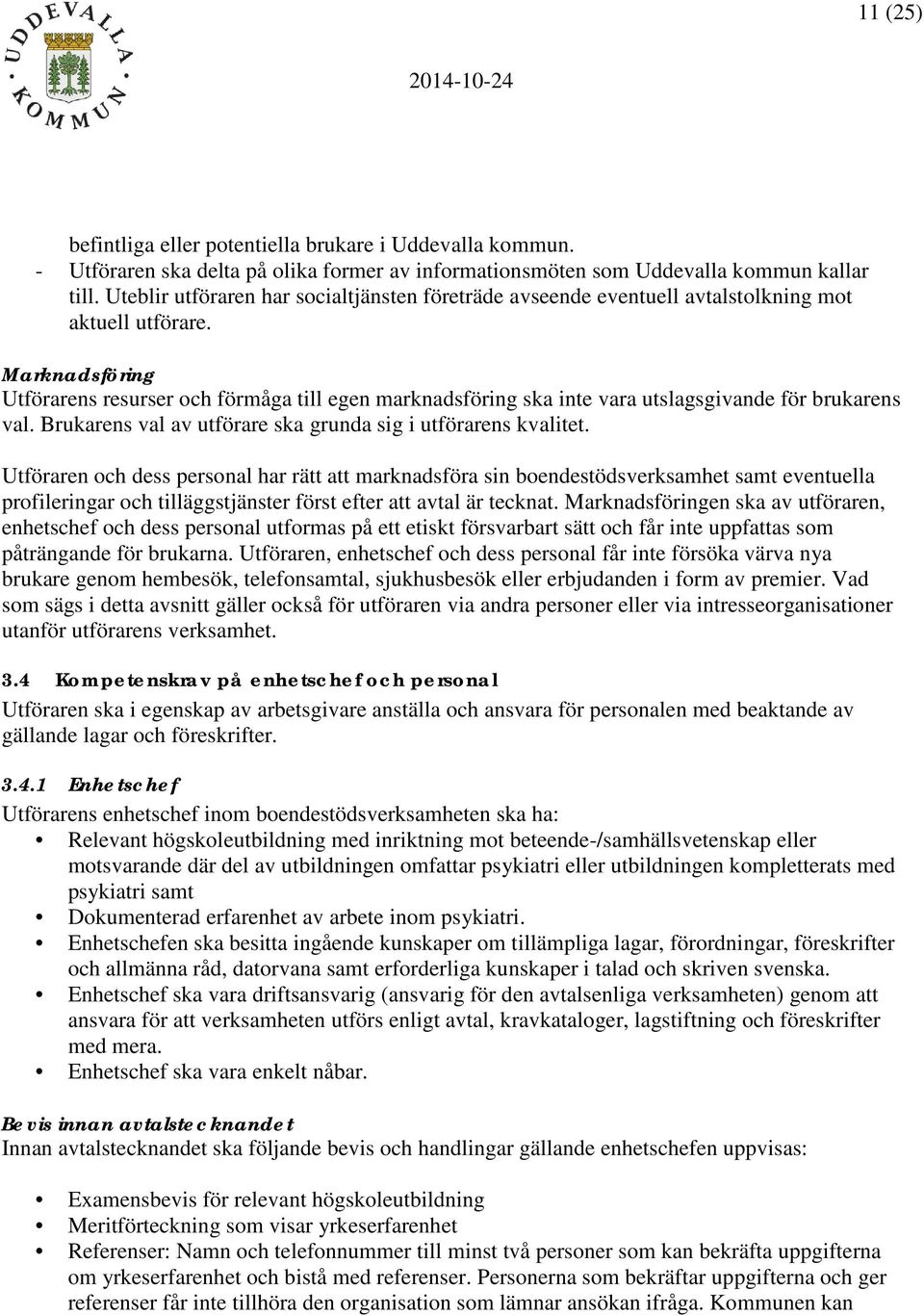 UDDEVALLA KOMMUN

11 (25)

2014-10-24

befintliga eller potentiella brukare i Uddevalla kommun.
- Utföraren ska delta på olika former av informationsmöten som Uddevalla kommun kallar till. Uteblir utföraren har socialtjänsten företräde avseende eventuell avtalstolkning mot aktuell utförare.

Marknadsföring
Utförarens resurser och förmåga till egen marknadsföring ska inte vara utslagsgivande för brukarens val. Brukarens val av utförare ska grunda sig i utförarens kvalitet.

Utföraren och dess personal har rätt att marknadsföra sin boendestödsverksamhet samt eventuella profileringar och tilläggstjänster först efter att avtal är tecknat. Marknadsföringen ska av utföraren, enhetschef och dess personal utformas på ett etiskt försvarbart sätt och får inte uppfattas som påträngande för brukarna. Utföraren, enhetschef och dess personal får inte försöka värva nya brukare genom hembesök, telefonsamtal, sjukhusbesök eller erbjudanden i form av premier. Vad som sägs i detta avsnitt gäller också för utföraren via andra personer eller via intresseorganisationer utanför utförarens verksamhet.

3.4 Kompetenskrav på enhetschef och personal
Utföraren ska i egenskap av arbetsgivare anställa och ansvara för personalen med beaktande av gällande lagar och föreskrifter.

3.4.1 Enhetschef
Utförarens enhetschef inom boendestödsverksamheten ska ha:
• Relevant högskoleutbildning med inriktning mot beteende-/samhällsvetenskap eller motsvarande där del av utbildningen omfattar psykiatri eller utbildningen kompletterats med psykiatri samt
• Dokumenterad erfarenhet av arbete inom psykiatri.
• Enhetschefen ska besitta ingående kunskaper om tillämpliga lagar, förordningar, föreskrifter och allmänna råd, datorvana samt erforderliga kunskaper i talad och skriven svenska.
• Enhetschef ska vara driftsansvarig (ansvarig för den avtalsenliga verksamheten) genom att ansvara för att verksamheten utförs enligt avtal, kravkataloger, lagstiftning och föreskrifter med mera.
• Enhetschef ska vara enkelt nåbar.

Bevis innan avtalstecknandet
Innan avtalstecknandet ska följande bevis och handlingar gällande enhetschefen uppvisas:

• Examensbevis för relevant högskoleutbildning
• Meritförteckning som visar yrkeserfarenhet
• Referenser: Namn och telefonnummer till minst två personer som kan bekräfta uppgifterna om yrkeserfarenhet och bistå med referenser. Personerna som bekräftar uppgifterna och ger referenser får inte tillhöra den organisation som lämnar ansökan ifråga. Kommunen kan